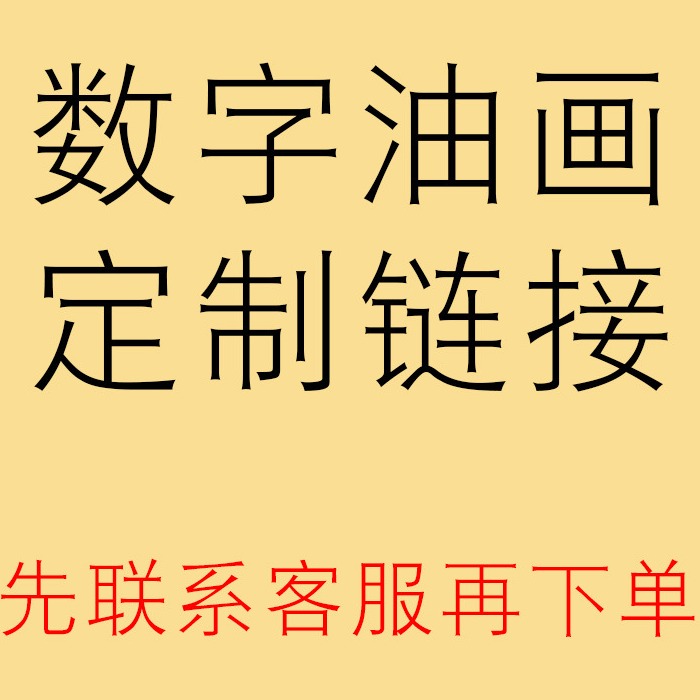 数字油画
定制链接

先联系客服再下单